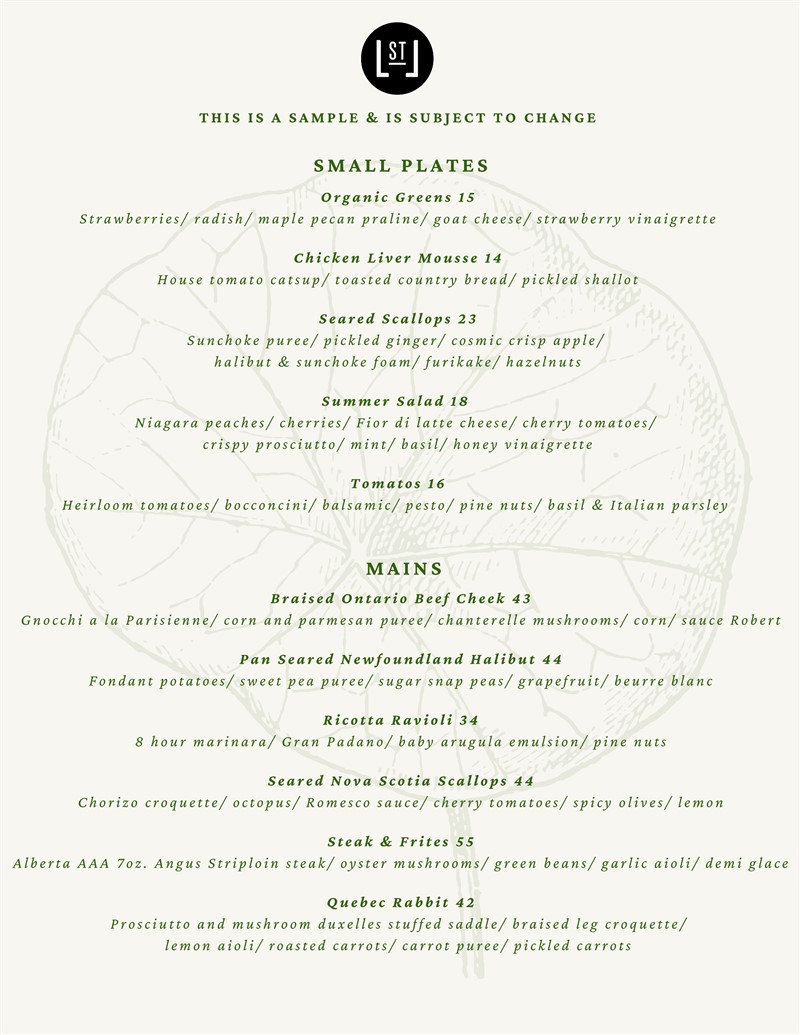 ST

THIS IS A SAMPLE & IS SUBJECT TO CHANGE

SMALL PLATES

Organic Greens 15
Strawberries/ radish/ maple pecan praline/ goat cheese/ strawberry vinaigrette

Chicken Liver Mousse 14
House tomato catsup/ toasted country bread/ pickled shallot

Seared Scallops 23
Sunchoke puree/ pickled ginger/ cosmic crisp apple/ halibut & sunchoke foam/ furikake/ hazelnuts

Summer Salad 18
Niagara peaches/ cherries/ Fior di latte cheese/ cherry tomatoes/ crispy prosciutto/ mint/ basil/ honey vinaigrette

Tomatos 16
Heirloom tomatoes/ bocconcini/ balsamic/ pesto/ pine nuts/ basil & Italian parsley

MAINS

Braised Ontario Beef Cheek 43
Gnocchi a la Parisienne/ corn and parmesan puree/ chanterelle mushrooms/ corn/ sauce Robert

Pan Seared Newfoundland Halibut 44
Fondant potatoes/ sweet pea puree/ sugar snap peas/ grapefruit/ beurre blanc

Ricotta Ravioli 34
8 hour marinara/ Gran Padano/ baby arugula emulsion/ pine nuts

Seared Nova Scotia Scallops 44
Chorizo croquette/ octopus/ Romesco sauce/ cherry tomatoes/ spicy olives/ lemon

Steak & Frites 55
Alberta AAA 7oz. Angus Striploin steak/ oyster mushrooms/ green beans/ garlic aioli/ demi glace

Quebec Rabbit 42
Prosciutto and mushroom duxelles stuffed saddle/ braised leg croquette/ lemon aioli/ roasted carrots/ carrot puree/ pickled carrots